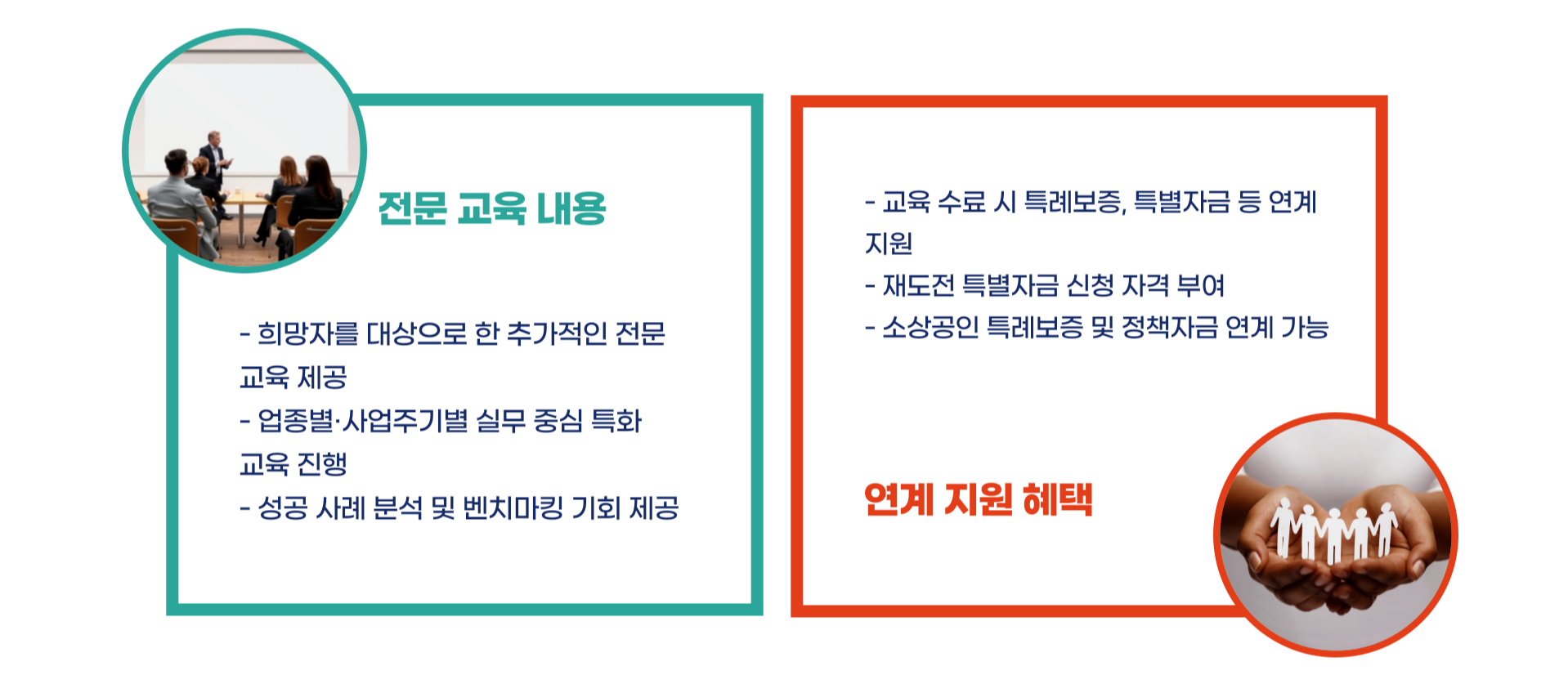 전문 교육 내용

- 희망자를 대상으로 한 추가적인 전문 교육 제공
- 업종별·사업주기별 실무 중심 특화 교육 진행
- 성공 사례 분석 및 벤치마킹 기회 제공

- 교육 수료 시 특례보증, 특별자금 등 연계 지원
- 재도전 특별자금 신청 자격 부여
- 소상공인 특례보증 및 정책자금 연계 가능

연계 지원 혜택